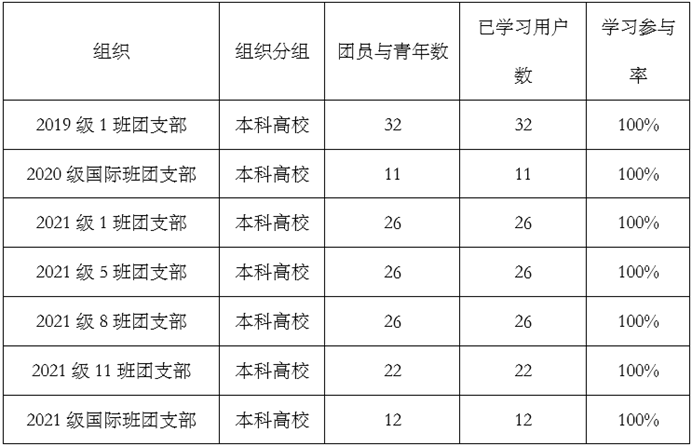 | 组织 | 组织分组 | 团员与青年数 | 已学习用户数 | 学习参与率 |
|---|---|---|---|---|
| 2019级1班团支部 | 本科高校 | 32 | 32 | 100% |
| 2020级国际班团支部 | 本科高校 | 11 | 11 | 100% |
| 2021级1班团支部 | 本科高校 | 26 | 26 | 100% |
| 2021级5班团支部 | 本科高校 | 26 | 26 | 100% |
| 2021级8班团支部 | 本科高校 | 26 | 26 | 100% |
| 2021级11班团支部 | 本科高校 | 22 | 22 | 100% |
| 2021级国际班团支部 | 本科高校 | 12 | 12 | 100% |